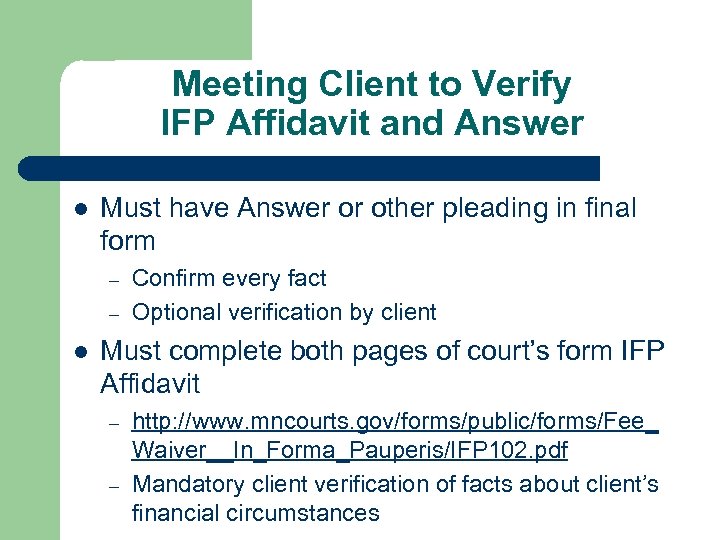 Meeting Client to Verify
IFP Affidavit and Answer

• Must have Answer or other pleading in final form
- Confirm every fact
- Optional verification by client
• Must complete both pages of court's form IFP Affidavit
- http://www.mncourts.gov/forms/public/forms/Fee_Waiver__In_Forma_Pauperis/IFP102.pdf
- Mandatory client verification of facts about client's financial circumstances